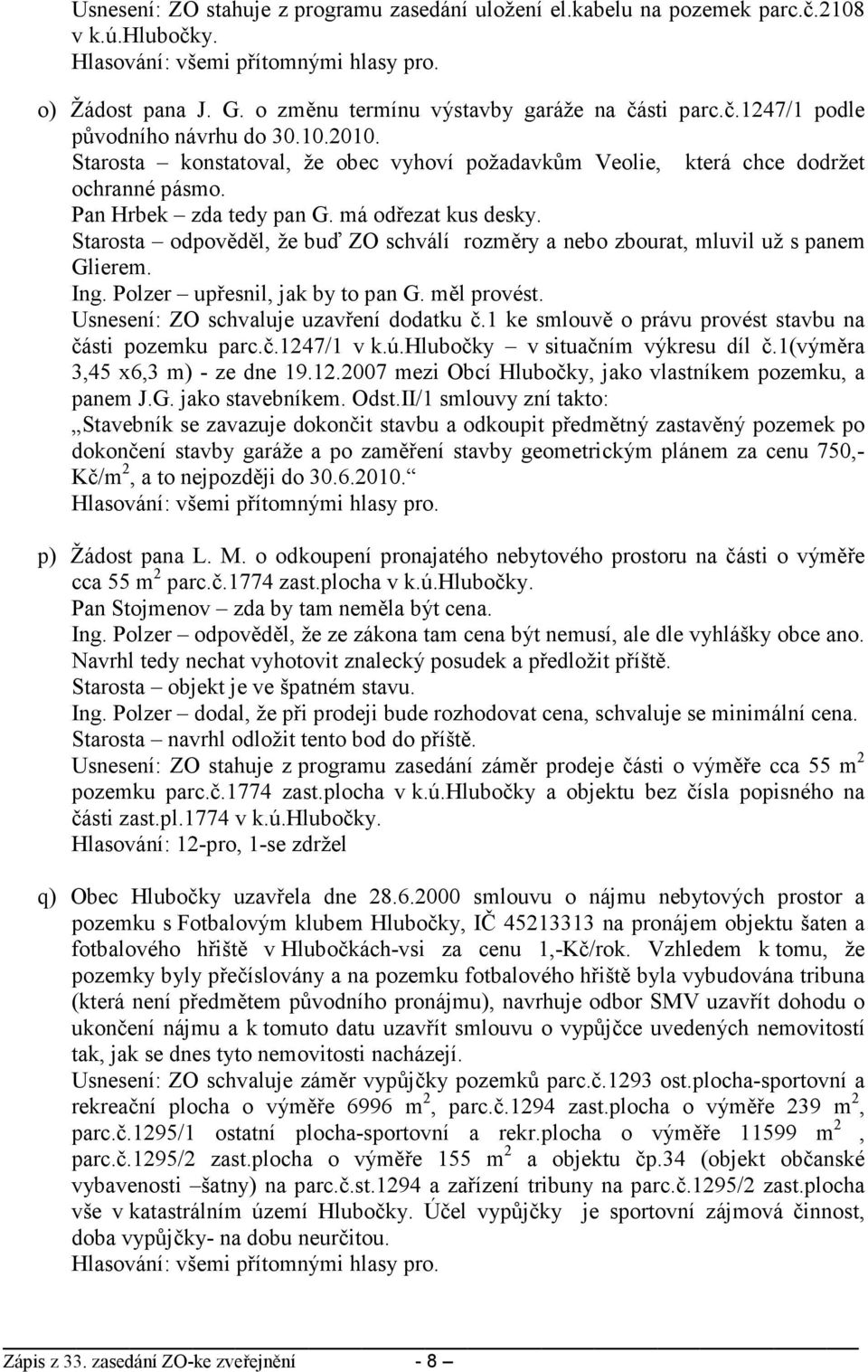 Usnesení: ZO stahuje z programu zasedání uložení el.kabelu na pozemek parc.č.2108 v k.ú.Hlubočky.
Hlasování: všemi přítomnými hlasy pro.

o) Žádost pana J. G. o změnu termínu výstavby garáže na části parc.č.1247/1 podle původního návrhu do 30.10.2010.
Starosta – konstatoval, že obec vyhoví požadavkům Veolie, která chce dodržet ochranné pásmo.
Pan Hrbek – zda tedy pan G. má odřezat kus desky.
Starosta – odpověděl, že buď ZO schválí rozměry a nebo zbourat, mluvil už s panem Glierem.
Ing. Polzer – upřesnil, jak by to pan G. měl provést.
Usnesení: ZO schvaluje uzavření dodatku č.1 ke smlouvě o právu provést stavbu na části pozemku parc.č.1247/1 v k.ú.Hlubočky – v situačním výkresu díl č.1(výměra 3,45 x6,3 m) - ze dne 19.12.2007 mezi Obcí Hlubočky, jako vlastníkem pozemku, a panem J.G. jako stavebníkem. Odst.II/1 smlouvy zní takto:
„Stavebník se zavazuje dokončit stavbu a odkoupit předmětný zastavěný pozemek po dokončení stavby garáže a po zaměření stavby geometrickým plánem za cenu 750,- Kč/m$^2$, a to nejpozději do 30.6.2010.“
Hlasování: všemi přítomnými hlasy pro.

p) Žádost pana L. M. o odkoupení pronajatého nebytového prostoru na části o výměře cca 55 m$^2$ parc.č.1774 zast.plocha v k.ú.Hlubočky.
Pan Stojmenov – zda by tam neměla být cena.
Ing. Polzer – odpověděl, že ze zákona tam cena být nemusí, ale dle vyhlášky obce ano. Navrhl tedy nechat vyhotovit znalecký posudek a předložit příště.
Starosta – objekt je ve špatném stavu.
Ing. Polzer – dodal, že při prodeji bude rozhodovat cena, schvaluje se minimální cena.
Starosta – navrhl odložit tento bod do příště.
Usnesení: ZO stahuje z programu zasedání záměr prodeje části o výměře cca 55 m$^2$ pozemku parc.č.1774 zast.plocha v k.ú.Hlubočky a objektu bez čísla popisného na části zast.pl.1774 v k.ú.Hlubočky.
Hlasování: 12-pro, 1-se zdržel

q) Obec Hlubočky uzavřela dne 28.6.2000 smlouvu o nájmu nebytových prostor a pozemku s Fotbalovým klubem Hlubočky, IČ 45213313 na pronájem objektu šaten a fotbalového hřiště v Hlubočkách-vsi za cenu 1,-Kč/rok. Vzhledem k tomu, že pozemky byly přečíslovány a na pozemku fotbalového hřiště byla vybudována tribuna (která není předmětem původního pronájmu), navrhuje odbor SMV uzavřít dohodu o ukončení nájmu a k tomuto datu uzavřít smlouvu o vypůjčce uvedených nemovitostí tak, jak se dnes tyto nemovitosti nacházejí.
Usnesení: ZO schvaluje záměr vypůjčky pozemků parc.č.1293 ost.plocha-sportovní a rekreační plocha o výměře 6996 m$^2$, parc.č.1294 zast.plocha o výměře 239 m$^2$, parc.č.1295/1 ostatní plocha-sportovní a rekr.plocha o výměře 11599 m$^2$ , parc.č.1295/2 zast.plocha o výměře 155 m$^2$ a objektu čp.34 (objekt občanské vybavenosti –šatny) na parc.č.st.1294 a zařízení tribuny na parc.č.1295/2 zast.plocha vše v katastrálním území Hlubočky. Účel vypůjčky je sportovní zájmová činnost, doba vypůjčky- na dobu neurčitou.
Hlasování: všemi přítomnými hlasy pro.

Zápis z 33. zasedání ZO-ke zveřejnění - 8 –